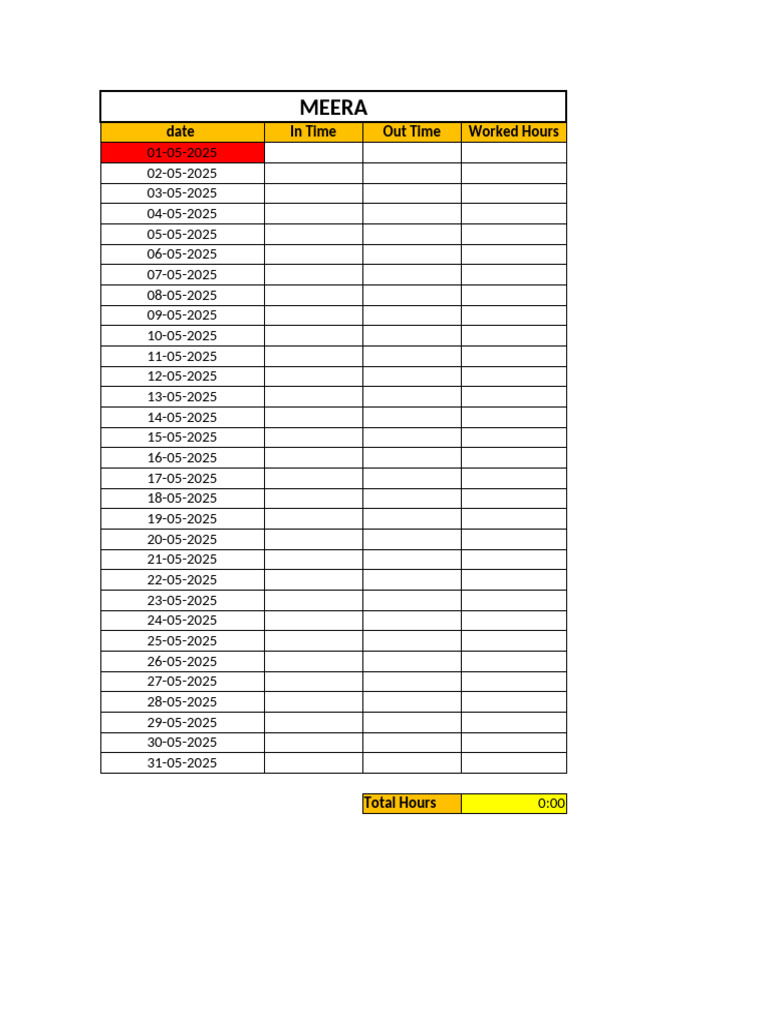 MEERA

| date | In Time | Out Time | Worked Hours |
|---|---|---|---|
| 01-05-2025 | | | |
| 02-05-2025 | | | |
| 03-05-2025 | | | |
| 04-05-2025 | | | |
| 05-05-2025 | | | |
| 06-05-2025 | | | |
| 07-05-2025 | | | |
| 08-05-2025 | | | |
| 09-05-2025 | | | |
| 10-05-2025 | | | |
| 11-05-2025 | | | |
| 12-05-2025 | | | |
| 13-05-2025 | | | |
| 14-05-2025 | | | |
| 15-05-2025 | | | |
| 16-05-2025 | | | |
| 17-05-2025 | | | |
| 18-05-2025 | | | |
| 19-05-2025 | | | |
| 20-05-2025 | | | |
| 21-05-2025 | | | |
| 22-05-2025 | | | |
| 23-05-2025 | | | |
| 24-05-2025 | | | |
| 25-05-2025 | | | |
| 26-05-2025 | | | |
| 27-05-2025 | | | |
| 28-05-2025 | | | |
| 29-05-2025 | | | |
| 30-05-2025 | | | |
| 31-05-2025 | | | |

Total Hours 0:00